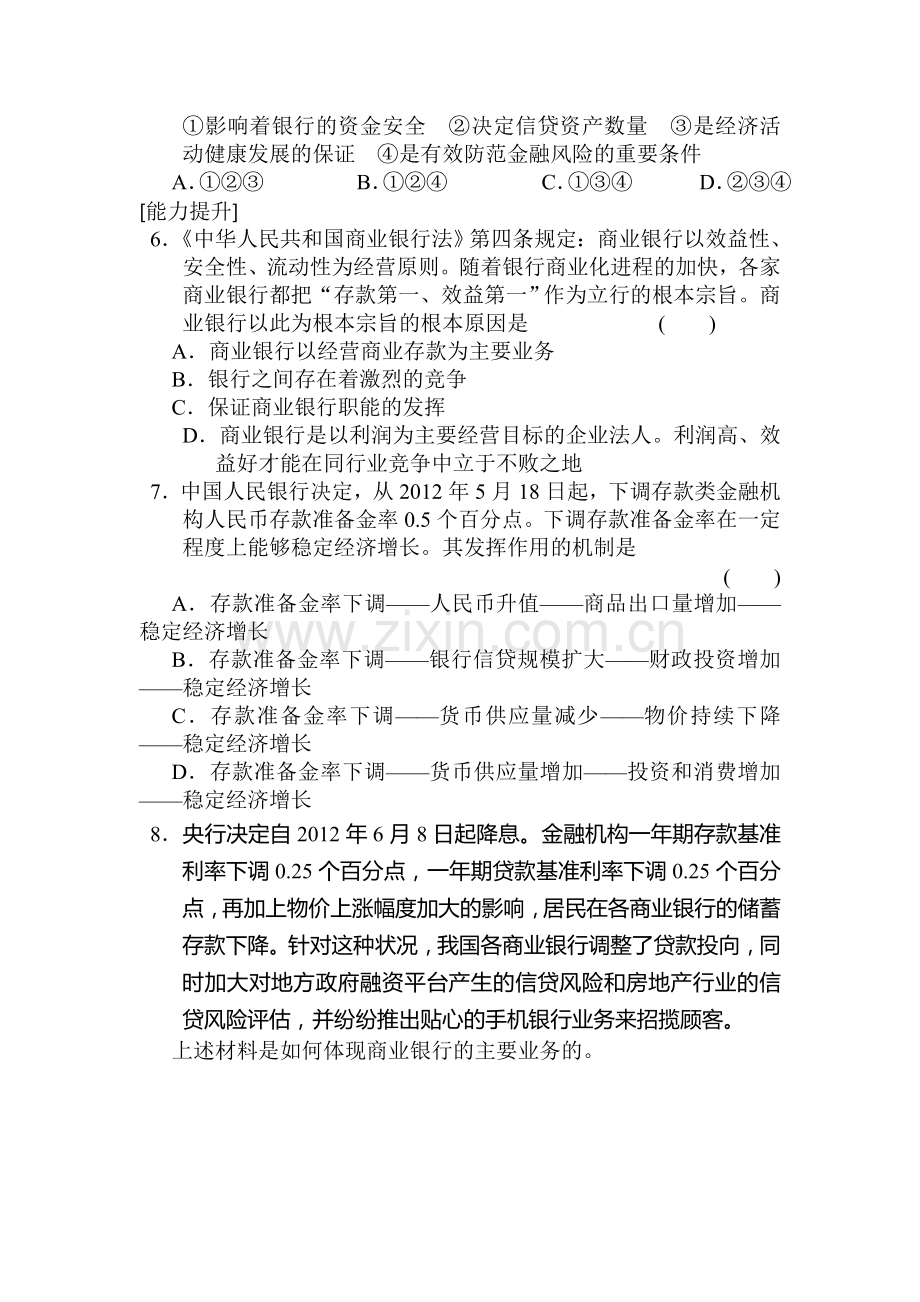 ①影响着银行的资金安全 ②决定信贷资产数量 ③是经济活动健康发展的保证 ④是有效防范金融风险的重要条件

A.①②③ B.①②④ C.①③④ D.②③④

[能力提升]

6.《中华人民共和国商业银行法》第四条规定：商业银行以效益性、安全性、流动性为经营原则。随着银行商业化进程的加快，各家商业银行都把“存款第一、效益第一”作为立行的根本宗旨。商业银行以此为根本宗旨的根本原因是 ( )

A．商业银行以经营商业存款为主要业务

B．银行之间存在着激烈的竞争

C．保证商业银行职能的发挥

D．商业银行是以利润为主要经营目标的企业法人。利润高、效益好才能在同行业竞争中立于不败之地

7．中国人民银行决定，从2012年5月18日起，下调存款类金融机构人民币存款准备金率0.5个百分点。下调存款准备金率在一定程度上能够稳定经济增长。其发挥作用的机制是

( )

A．存款准备金率下调——人民币升值——商品出口量增加——稳定经济增长

B．存款准备金率下调——银行信贷规模扩大——财政投资增加——稳定经济增长

C．存款准备金率下调——货币供应量减少——物价持续下降——稳定经济增长

D．存款准备金率下调——货币供应量增加——投资和消费增加——稳定经济增长

8．央行决定自2012年6月8日起降息。金融机构一年期存款基准利率下调0.25个百分点，一年期贷款基准利率下调0.25个百分点，再加上物价上涨幅度加大的影响，居民在各商业银行的储蓄存款下降。针对这种状况，我国各商业银行调整了贷款投向，同时加大对地方政府融资平台产生的信贷风险和房地产行业的信贷风险评估，并纷纷推出贴心的手机银行业务来招揽顾客。

上述材料是如何体现商业银行的主要业务的。

www.zixin.com.cn